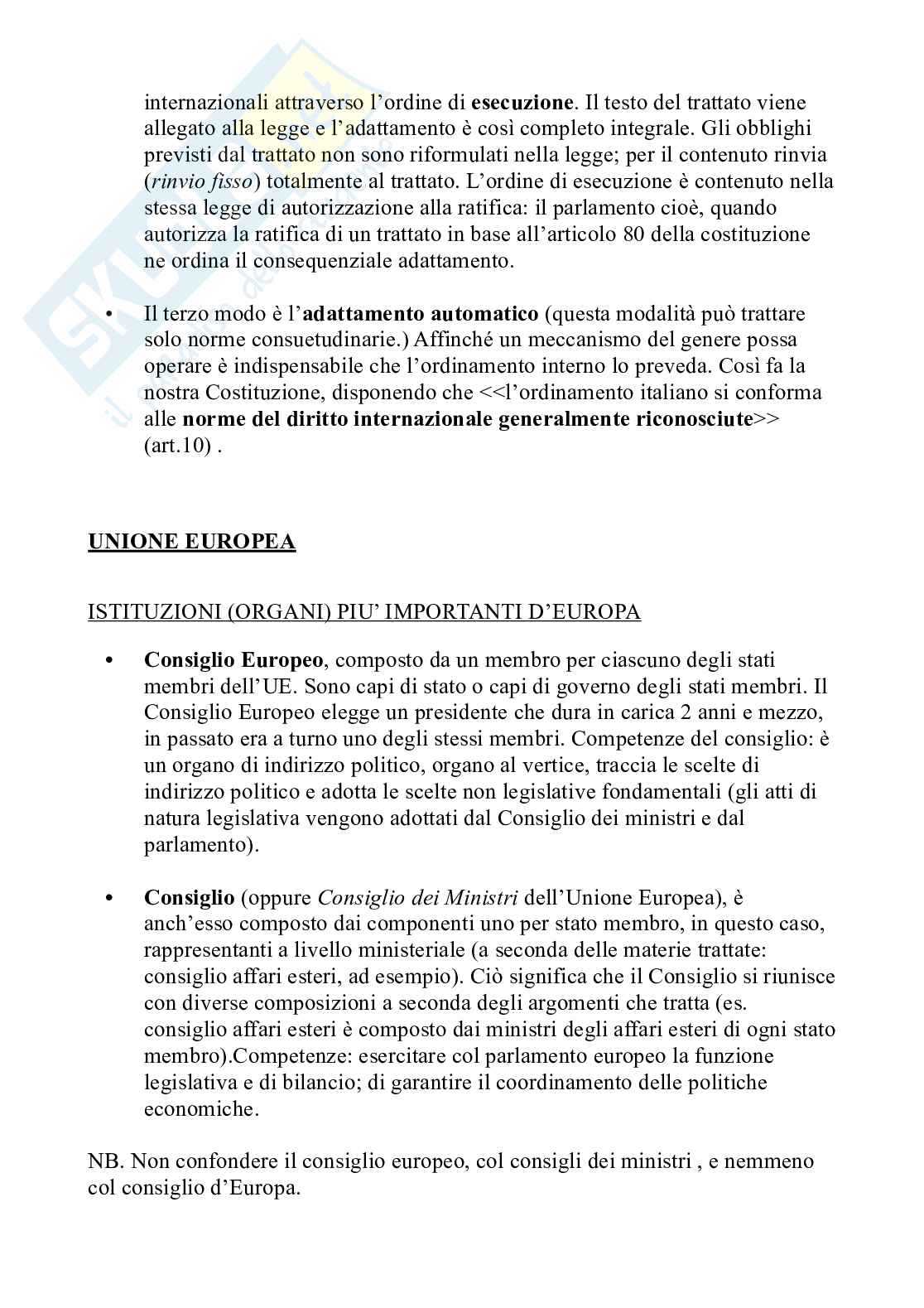 internazionali attraverso l'ordine di esecuzione. Il testo del trattato viene allegato alla legge e l'adattamento è così completo integrale. Gli obblighi previsti dal trattato non sono riformulati nella legge; per il contenuto rinvia (rinvio fisso) totalmente al trattato. L'ordine di esecuzione è contenuto nella stessa legge di autorizzazione alla ratifica: il parlamento cioè, quando autorizza la ratifica di un trattato in base all'articolo 80 della costituzione ne ordina il consequenziale adattamento.

• Il terzo modo è l'adattamento automatico (questa modalità può trattare solo norme consuetudinarie.) Affinché un meccanismo del genere possa operare è indispensabile che l'ordinamento interno lo preveda. Così fa la nostra Costituzione, disponendo che <<l'ordinamento italiano si conforma alle norme del diritto internazionale generalmente riconosciute>> (art.10) .

UNIONE EUROPEA

ISTITUZIONI (ORGANI) PIU' IMPORTANTI D'EUROPA

• Consiglio Europeo, composto da un membro per ciascuno degli stati membri dell'UE. Sono capi di stato o capi di governo degli stati membri. Il Consiglio Europeo elegge un presidente che dura in carica 2 anni e mezzo, in passato era a turno uno degli stessi membri. Competenze del consiglio: è un organo di indirizzo politico, organo al vertice, traccia le scelte di indirizzo politico e adotta le scelte non legislative fondamentali (gli atti di natura legislativa vengono adottati dal Consiglio dei ministri e dal parlamento).

• Consiglio (oppure Consiglio dei Ministri dell'Unione Europea), è anch'esso composto dai componenti uno per stato membro, in questo caso, rappresentanti a livello ministeriale (a seconda delle materie trattate: consiglio affari esteri, ad esempio). Ciò significa che il Consiglio si riunisce con diverse composizioni a seconda degli argomenti che tratta (es. consiglio affari esteri è composto dai ministri degli affari esteri di ogni stato membro).Competenze: esercitare col parlamento europeo la funzione legislativa e di bilancio; di garantire il coordinamento delle politiche economiche.

NB. Non confondere il consiglio europeo, col consigli dei ministri , e nemmeno col consiglio d'Europa.